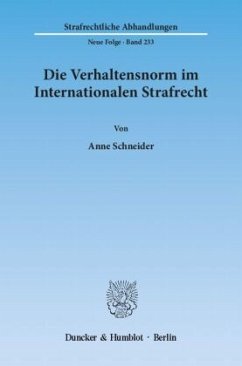 Strafrechtliche Abhandlungen

Neue Folge · Band 233

Die Verhaltensnorm im Internationalen Strafrecht

Von

Anne Schneider

Duncker & Humblot · Berlin